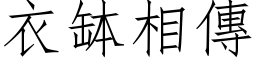 衣缽相傳